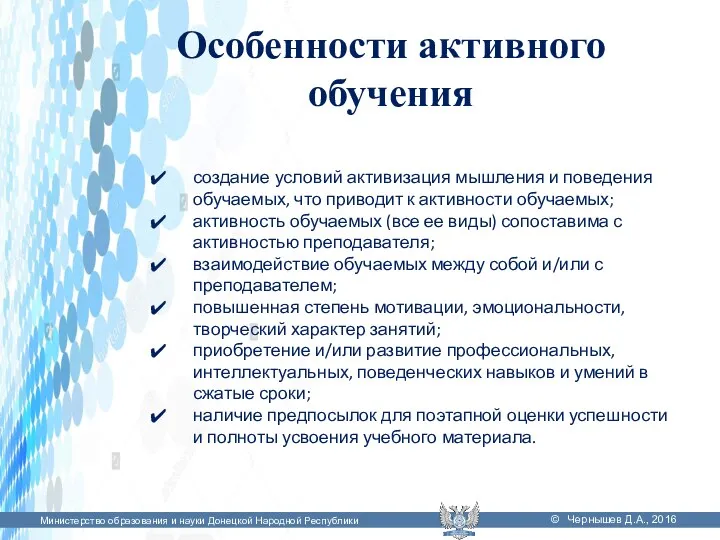 Особенности активного обучения

✔ создание условий активизация мышления и поведения обучаемых, что приводит к активности обучаемых;
✔ активность обучаемых (все ее виды) сопоставима с активностью преподавателя;
✔ взаимодействие обучаемых между собой и/или с преподавателем;
✔ повышенная степень мотивации, эмоциональности, творческий характер занятий;
✔ приобретение и/или развитие профессиональных, интеллектуальных, поведенческих навыков и умений в сжатые сроки;
✔ наличие предпосылок для поэтапной оценки успешности и полноты усвоения учебного материала.

Министерство образования и науки Донецкой Народной Республики

© Чернышев Д.А., 2016